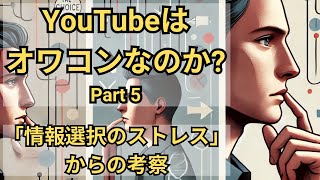 THE CHOICE

YouTubeは
オワコンなのか?

Part 5

「情報選択のストレス」
からの考察